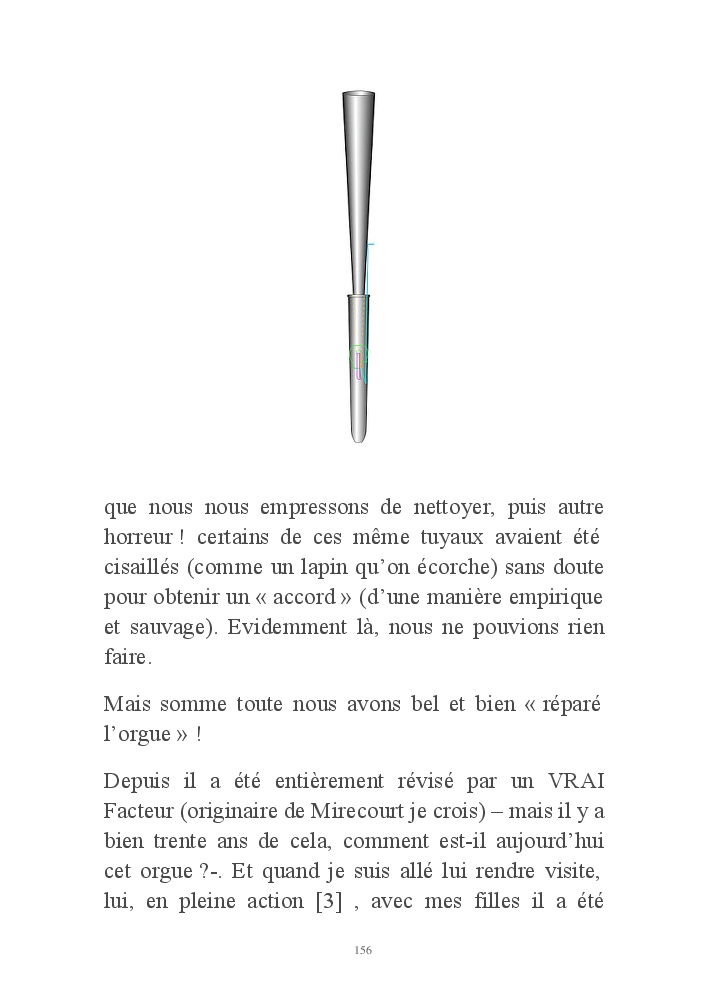 que nous nous empressons de nettoyer, puis autre horreur ! certains de ces même tuyaux avaient été cisaillés (comme un lapin qu'on écorche) sans doute pour obtenir un « accord » (d'une manière empirique et sauvage). Evidemment là, nous ne pouvions rien faire.

Mais somme toute nous avons bel et bien « réparé l'orgue » !

Depuis il a été entièrement révisé par un VRAI Facteur (originaire de Mirecourt je crois) – mais il y a bien trente ans de cela, comment est-il aujourd'hui cet orgue ?-. Et quand je suis allé lui rendre visite, lui, en pleine action [3] , avec mes filles il a été

156